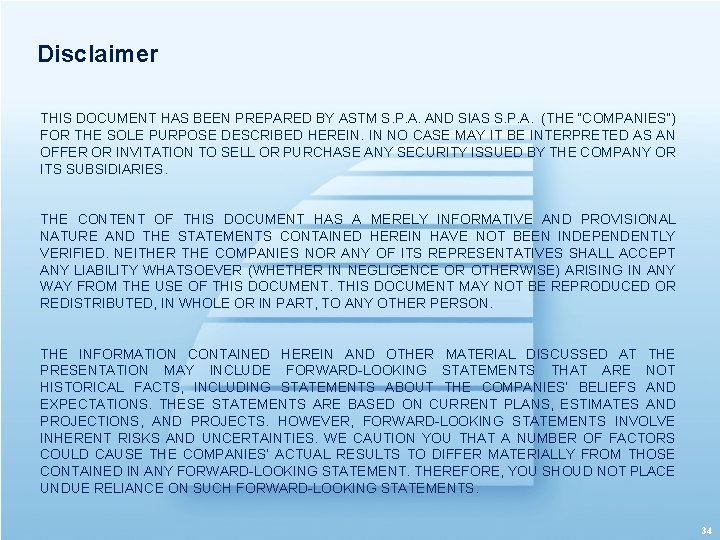 Disclaimer

THIS DOCUMENT HAS BEEN PREPARED BY ASTM S.P.A. AND SIAS S.P.A. (THE "COMPANIES") FOR THE SOLE PURPOSE DESCRIBED HEREIN. IN NO CASE MAY IT BE INTERPRETED AS AN OFFER OR INVITATION TO SELL OR PURCHASE ANY SECURITY ISSUED BY THE COMPANY OR ITS SUBSIDIARIES.

THE CONTENT OF THIS DOCUMENT HAS A MERELY INFORMATIVE AND PROVISIONAL NATURE AND THE STATEMENTS CONTAINED HEREIN HAVE NOT BEEN INDEPENDENTLY VERIFIED. NEITHER THE COMPANIES NOR ANY OF ITS REPRESENTATIVES SHALL ACCEPT ANY LIABILITY WHATSOEVER (WHETHER IN NEGLIGENCE OR OTHERWISE) ARISING IN ANY WAY FROM THE USE OF THIS DOCUMENT. THIS DOCUMENT MAY NOT BE REPRODUCED OR REDISTRIBUTED, IN WHOLE OR IN PART, TO ANY OTHER PERSON.

THE INFORMATION CONTAINED HEREIN AND OTHER MATERIAL DISCUSSED AT THE PRESENTATION MAY INCLUDE FORWARD-LOOKING STATEMENTS THAT ARE NOT HISTORICAL FACTS, INCLUDING STATEMENTS ABOUT THE COMPANIES' BELIEFS AND EXPECTATIONS. THESE STATEMENTS ARE BASED ON CURRENT PLANS, ESTIMATES AND PROJECTIONS, AND PROJECTS. HOWEVER, FORWARD-LOOKING STATEMENTS INVOLVE INHERENT RISKS AND UNCERTAINTIES. WE CAUTION YOU THAT A NUMBER OF FACTORS COULD CAUSE THE COMPANIES' ACTUAL RESULTS TO DIFFER MATERIALLY FROM THOSE CONTAINED IN ANY FORWARD-LOOKING STATEMENT. THEREFORE, YOU SHOUD NOT PLACE UNDUE RELIANCE ON SUCH FORWARD-LOOKING STATEMENTS.

34